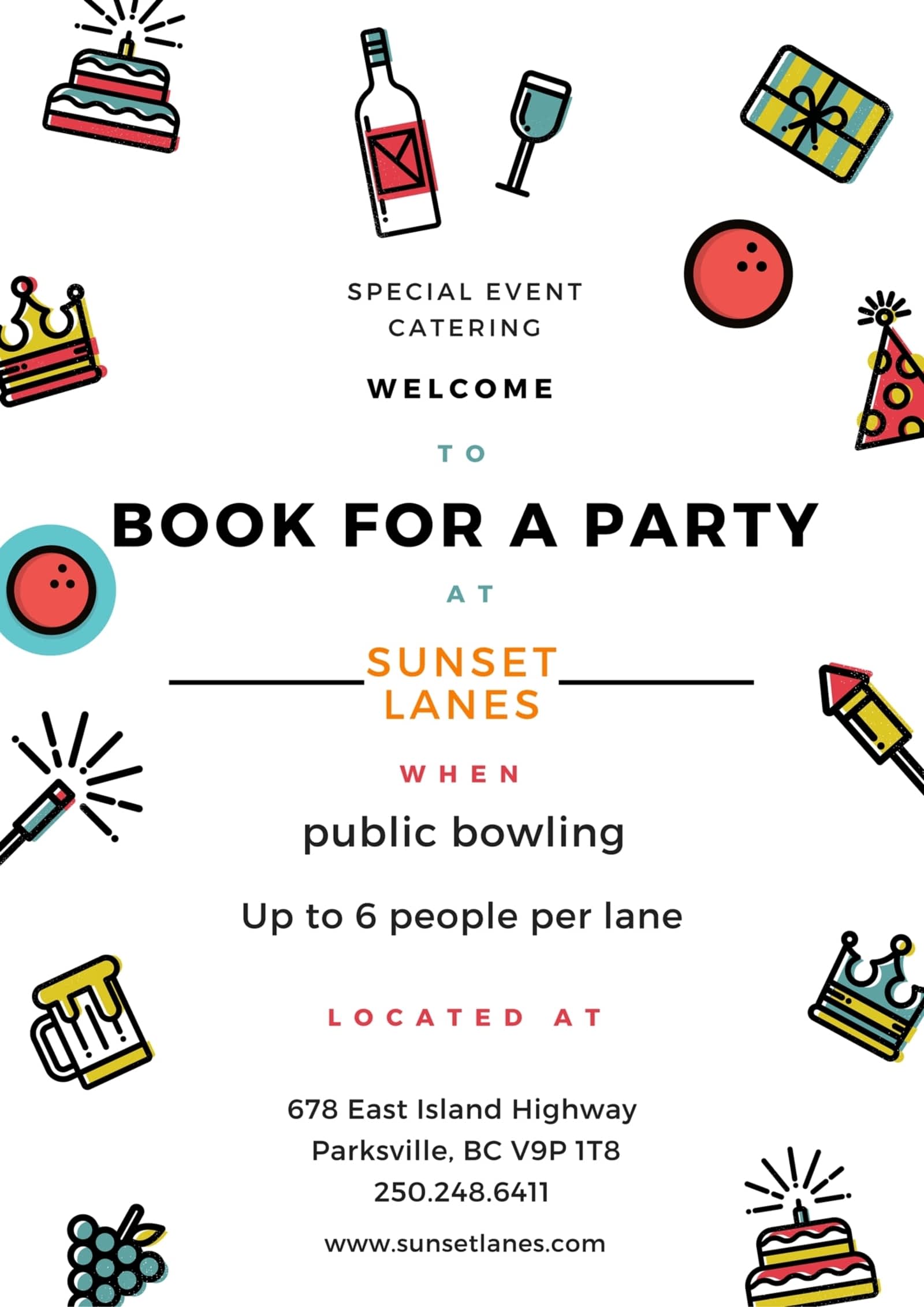 SPECIAL EVENT
CATERING

WELCOME

TO

BOOK FOR A PARTY

AT

SUNSET
LANES

WHEN

public bowling

Up to 6 people per lane

LOCATED AT

678 East Island Highway
Parksville, BC V9P 1T8
250.248.6411

www.sunsetlanes.com